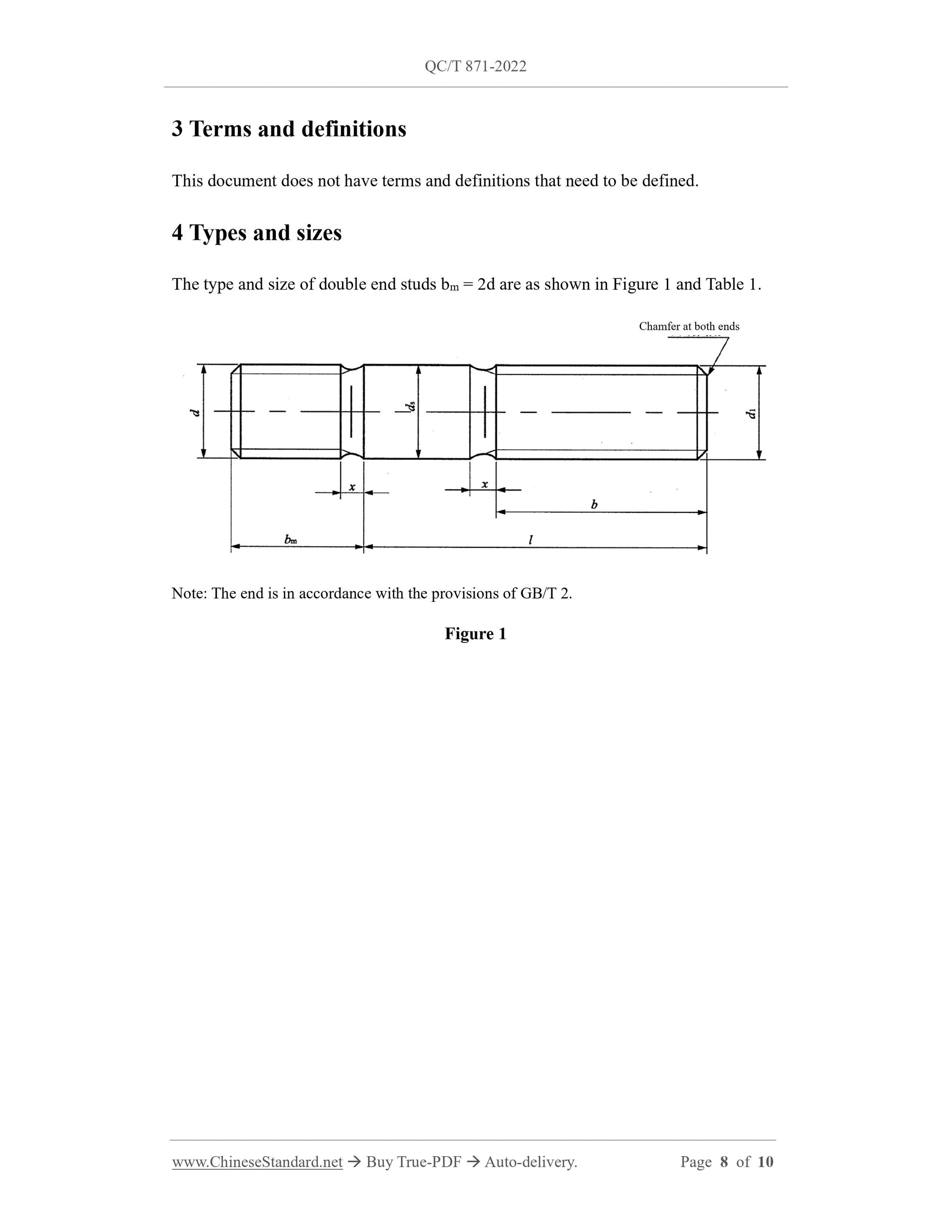 QC/T 871-2022

3 Terms and definitions

This document does not have terms and definitions that need to be defined.

4 Types and sizes

The type and size of double end studs $b_m = 2d$ are as shown in Figure 1 and Table 1.

Chamfer at both ends

$d$ $d_s$ $d_1$ $x$ $x$ $b$ $b_m$ $l$

Note: The end is in accordance with the provisions of GB/T 2.

Figure 1

www.ChineseStandard.net → Buy True-PDF → Auto-delivery. Page 8 of 10